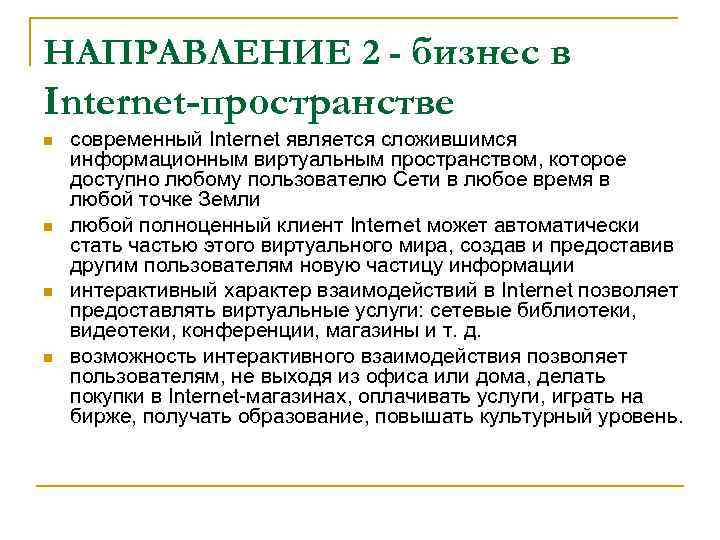 НАПРАВЛЕНИЕ 2 - бизнес в Internet-пространстве

современный Internet является сложившимся информационным виртуальным пространством, которое доступно любому пользователю Сети в любое время в любой точке Земли

любой полноценный клиент Internet может автоматически стать частью этого виртуального мира, создав и предоставив другим пользователям новую частицу информации

интерактивный характер взаимодействий в Internet позволяет предоставлять виртуальные услуги: сетевые библиотеки, видеотеки, конференции, магазины и т. д.

возможность интерактивного взаимодействия позволяет пользователям, не выходя из офиса или дома, делать покупки в Internet-магазинах, оплачивать услуги, играть на бирже, получать образование, повышать культурный уровень.